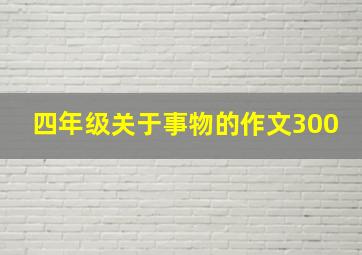 四年级关于事物的作文300